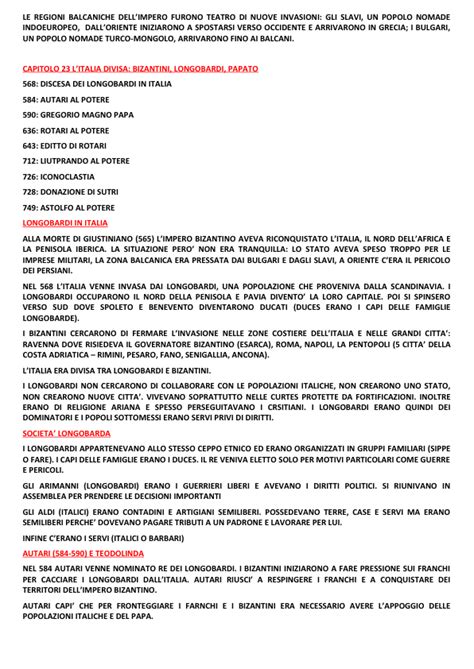 LE REGIONI BALCANICHE DELL'IMPERO FURONO TEATRO DI NUOVE INVASIONI: GLI SLAVI, UN POPOLO NOMADE INDOEUROPEO, DALL'ORIENTE INIZIARONO A SPOSTARSI VERSO OCCIDENTE E ARRIVARONO IN GRECIA; I BULGARI, UN POPOLO NOMADE TURCO-MONGOLO, ARRIVARONO FINO AI BALCANI.

CAPITOLO 23 L'ITALIA DIVISA: BIZANTINI, LONGOBARDI, PAPATO

568: DISCESA DEI LONGOBARDI IN ITALIA

584: AUTARI AL POTERE

590: GREGORIO MAGNO PAPA

636: ROTARI AL POTERE

643: EDITTO DI ROTARI

712: LIUTPRANDO AL POTERE

726: ICONOCLASTIA

728: DONAZIONE DI SUTRI

749: ASTOLFO AL POTERE

LONGOBARDI IN ITALIA

ALLA MORTE DI GIUSTINIANO (565) L'IMPERO BIZANTINO AVEVA RICONQUISTATO L'ITALIA, IL NORD DELL'AFRICA E LA PENISOLA IBERICA. LA SITUAZIONE PERO' NON ERA TRANQUILLA: LO STATO AVEVA SPESO TROPPO PER LE IMPRESE MILITARI, LA ZONA BALCANICA ERA PRESSATA DAI BULGARI E DAGLI SLAVI, A ORIENTE C'ERA IL PERICOLO DEI PERSIANI.

NEL 568 L'ITALIA VENNE INVASA DAI LONGOBARDI, UNA POPOLAZIONE CHE PROVENIVA DALLA SCANDINAVIA. I LONGOBARDI OCCUPARONO IL NORD DELLA PENISOLA E PAVIA DIVENTO' LA LORO CAPITALE. POI SI SPINSERO VERSO SUD DOVE SPOLETO E BENEVENTO DIVENTARONO DUCATI (DUCES ERANO I CAPI DELLE FAMIGLIE LONGOBARDE).

I BIZANTINI CERCARONO DI FERMARE L'INVASIONE NELLE ZONE COSTIERE DELL'ITALIA E NELLE GRANDI CITTA': RAVENNA DOVE RISIEDEVA IL GOVERNATORE BIZANTINO (ESARCA), ROMA, NAPOLI, LA PENTOPOLI (5 CITTA' DELLA COSTA ADRIATICA – RIMINI, PESARO, FANO, SENIGALLIA, ANCONA).

L'ITALIA ERA DIVISA TRA LONGOBARDI E BIZANTINI.

I LONGOBARDI NON CERCARONO DI COLLABORARE CON LE POPOLAZIONI ITALICHE, NON CREARONO UNO STATO, NON CREARONO NUOVE CITTA'. VIVEVANO SOPRATTUTTO NELLE CURTES PROTETTE DA FORTIFICAZIONI. INOLTRE ERANO DI RELIGIONE ARIANA E SPESSO PERSEGUITAVANO I CRSITIANI. I LONGOBARDI ERANO QUINDI DEI DOMINATORI E I POPOLI SOTTOMESSI ERANO SERVI PRIVI DI DIRITTI.

SOCIETA' LONGOBARDA

I LONGOBARDI APPARTENEVANO ALLO STESSO CEPPO ETNICO ED ERANO ORGANIZZATI IN GRUPPI FAMILIARI (SIPPE O FARE). I CAPI DELLE FAMIGLIE ERANO I DUCES. IL RE VENIVA ELETTO SOLO PER MOTIVI PARTICOLARI COME GUERRE E PERICOLI.

GLI ARIMANNI (LONGOBARDI) ERANO I GUERRIERI LIBERI E AVEVANO I DIRITTI POLITICI. SI RIUNIVANO IN ASSEMBLEA PER PRENDERE LE DECISIONI IMPORTANTI

GLI ALDI (ITALICI) ERANO CONTADINI E ARTIGIANI SEMILIBERI. POSSEDEVANO TERRE, CASE E SERVI MA ERANO SEMILIBERI PERCHE' DOVEVANO PAGARE TRIBUTI A UN PADRONE E LAVORARE PER LUI.

INFINE C'ERANO I SERVI (ITALICI O BARBARI)

AUTARI (584-590) E TEODOLINDA

NEL 584 AUTARI VENNE NOMINATO RE DEI LONGOBARDI. I BIZANTINI INIZIARONO A FARE PRESSIONE SUI FRANCHI PER CACCIARE I LONGOBARDI DALL'ITALIA. AUTARI RIUSCI' A RESPINGERE I FRANCHI E A CONQUISTARE DEI TERRITORI DELL'IMPERO BIZANTINO.

AUTARI CAPI' CHE PER FRONTEGGIARE I FARNCHI E I BIZANTINI ERA NECESSARIO AVERE L'APPOGGIO DELLE POPOLAZIONI ITALICHE E DEL PAPA.